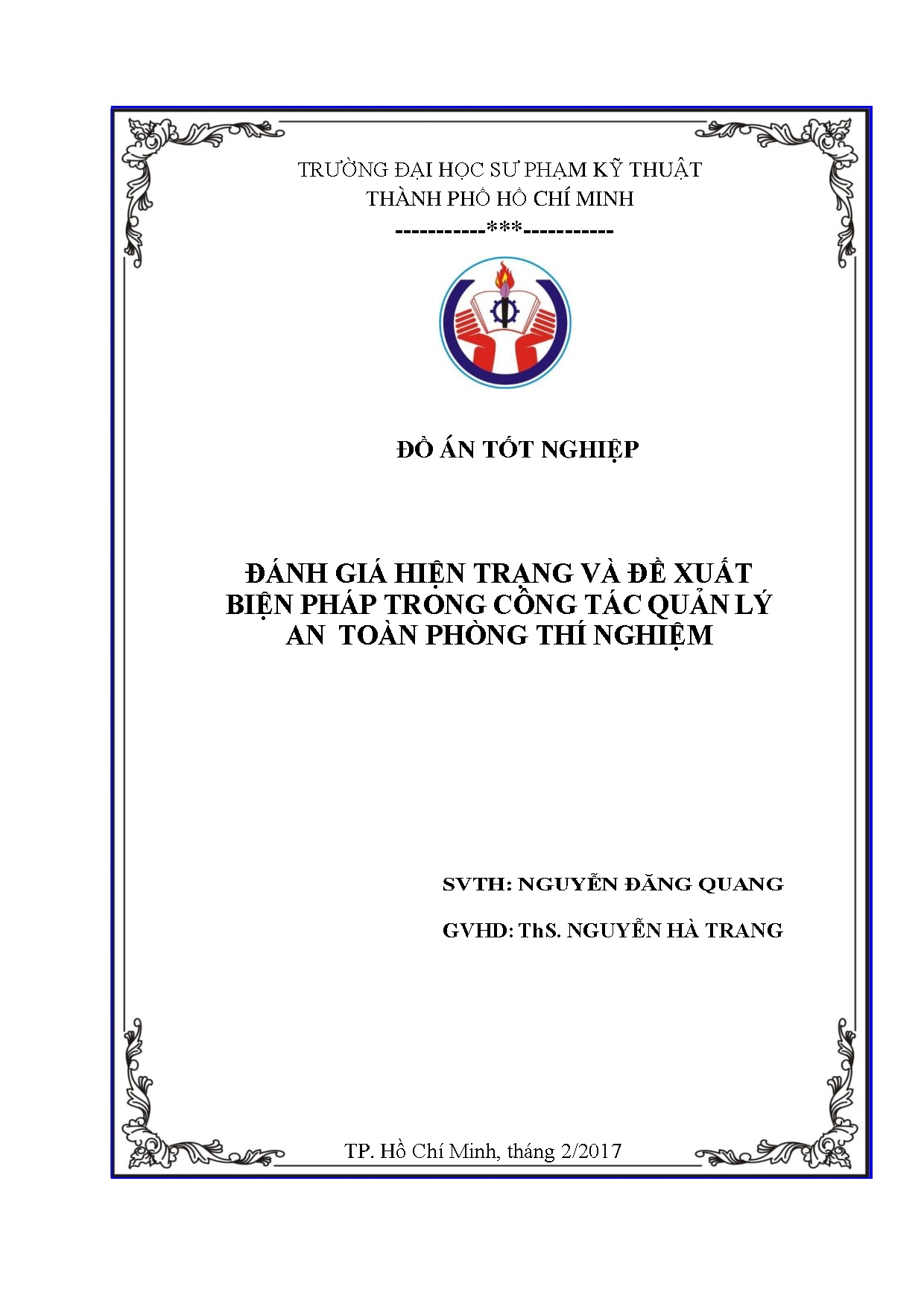 TRƯỜNG ĐẠI HỌC SƯ PHẠM KỸ THUẬT
THÀNH PHỐ HỒ CHÍ MINH
-----------***-----------

ĐỒ ÁN TỐT NGHIỆP

ĐÁNH GIÁ HIỆN TRẠNG VÀ ĐỀ XUẤT BIỆN PHÁP TRONG CÔNG TÁC QUẢN LÝ AN TOÀN PHÒNG THÍ NGHIỆM

SVTH: NGUYỄN ĐĂNG QUANG

GVHD: ThS. NGUYỄN HÀ TRANG

TP. Hồ Chí Minh, tháng 2/2017